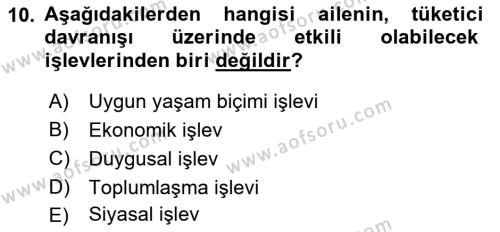 10. Aşağıdakilerden hangisi ailenin, tüketici davranışı üzerinde etkili olabilecek işlevlerinden biri değildir?

A) Uygun yaşam biçimi işlevi
B) Ekonomik işlev
C) Duygusal işlev
D) Toplumlaşma işlevi
E) Siyasal işlev

www.aofsoru.com